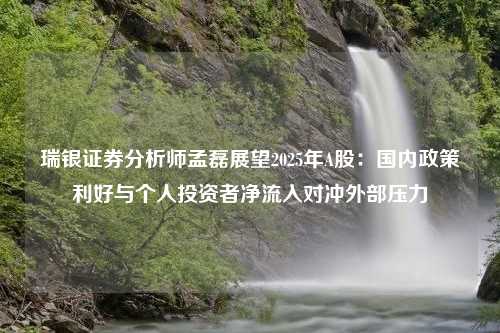 瑞银证券分析师孟磊展望2025年A股：国内政策利好与个人投资者净流入对冲外部压力